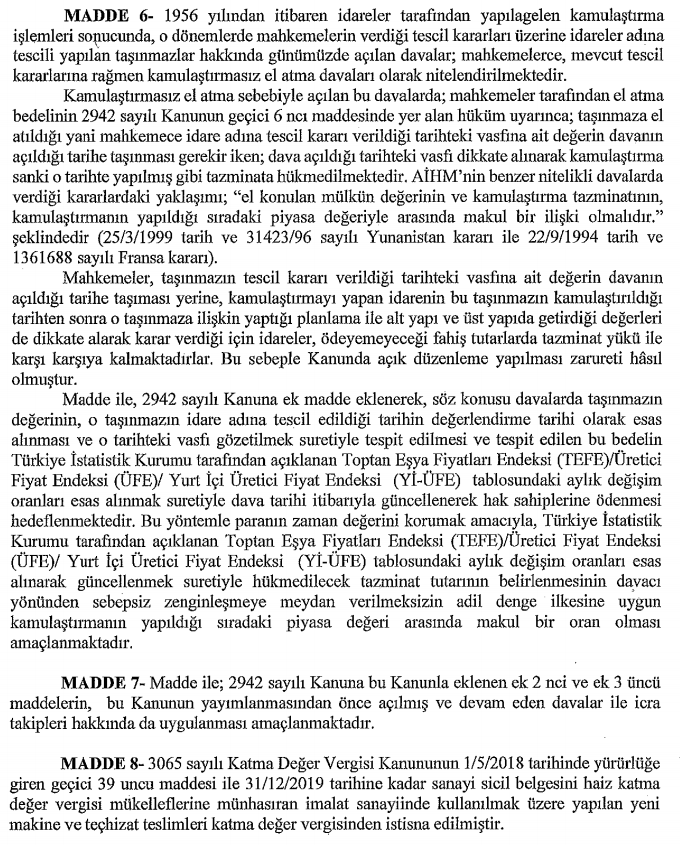 **MADDE 6-** 1956 yılından itibaren idareler tarafından yapılagelen kamulaştırma işlemleri sonucunda, o dönemlerde mahkemelerin verdiği tescil kararları üzerine idareler adına tescili yapılan taşınmazlar hakkında günümüzde açılan davalar; mahkemelerce, mevcut tescil kararlarına rağmen kamulaştırmasız el atma davaları olarak nitelendirilmektedir.

Kamulaştırmasız el atma sebebiyle açılan bu davalarda; mahkemeler tarafından el atma bedelinin 2942 sayılı Kanunun geçici 6 ncı maddesinde yer alan hüküm uyarınca; taşınmaza el atıldığı yani mahkemece idare adına tescil kararı verildiği tarihteki vasfına ait değerin davanın açıldığı tarihe taşınması gerekir iken; dava açıldığı tarihteki vasfı dikkate alınarak kamulaştırma sanki o tarihte yapılmış gibi tazminata hükmedilmektedir. AİHM'nin benzer nitelikli davalarda verdiği kararlardaki yaklaşımı; "el konulan mülkün değerinin ve kamulaştırma tazminatının, kamulaştırmanın yapıldığı sıradaki piyasa değeriyle arasında makul bir ilişki olmalıdır." şeklindedir (25/3/1999 tarih ve 31423/96 sayılı Yunanistan kararı ile 22/9/1994 tarih ve 1361688 sayılı Fransa kararı).

Mahkemeler, taşınmazın tescil kararı verildiği tarihteki vasfına ait değerin davanın açıldığı tarihe taşıması yerine, kamulaştırmayı yapan idarenin bu taşınmazın kamulaştırıldığı tarihten sonra o taşınmaza ilişkin yaptığı planlama ile alt yapı ve üst yapıda getirdiği değerleri de dikkate alarak karar verdiği için idareler, ödeyemeyeceği fahiş tutarlarda tazminat yükü ile karşı karşıya kalmaktadırlar. Bu sebeple Kanunda açık düzenleme yapılması zarureti hâsıl olmuştur.

Madde ile, 2942 sayılı Kanuna ek madde eklenerek, söz konusu davalarda taşınmazın değerinin, o taşınmazın idare adına tescil edildiği tarihin değerlendirme tarihi olarak esas alınması ve o tarihteki vasfı gözetilmek suretiyle tespit edilmesi ve tespit edilen bu bedelin Türkiye İstatistik Kurumu tarafından açıklanan Toptan Eşya Fiyatları Endeksi (TEFE)/Üretici Fiyat Endeksi (ÜFE)/ Yurt İçi Üretici Fiyat Endeksi (Yİ-ÜFE) tablosundaki aylık değişim oranları esas alınmak suretiyle dava tarihi itibarıyla güncellenerek hak sahiplerine ödenmesi hedeflenmektedir. Bu yöntemle paranın zaman değerini korumak amacıyla, Türkiye İstatistik Kurumu tarafından açıklanan Toptan Eşya Fiyatları Endeksi (TEFE)/Üretici Fiyat Endeksi (ÜFE)/ Yurt İçi Üretici Fiyat Endeksi (Yİ-ÜFE) tablosundaki aylık değişim oranları esas alınarak güncellenmek suretiyle hükmedilecek tazminat tutarının belirlenmesinin davacı yönünden sebepsiz zenginleşmeye meydan verilmeksizin adil denge ilkesine uygun kamulaştırmanın yapıldığı sıradaki piyasa değeri arasında makul bir oran olması amaçlanmaktadır.

**MADDE 7-** Madde ile; 2942 sayılı Kanuna bu Kanunla eklenen ek 2 nci ve ek 3 üncü maddelerin, bu Kanunun yayımlanmasından önce açılmış ve devam eden davalar ile icra takipleri hakkında da uygulanması amaçlanmaktadır.

**MADDE 8-** 3065 sayılı Katma Değer Vergisi Kanununun 1/5/2018 tarihinde yürürlüğe giren geçici 39 uncu maddesi ile 31/12/2019 tarihine kadar sanayi sicil belgesini haiz katma değer vergisi mükelleflerine münhasıran imalat sanayiinde kullanılmak üzere yapılan yeni makine ve teçhizat teslimleri katma değer vergisinden istisna edilmiştir.